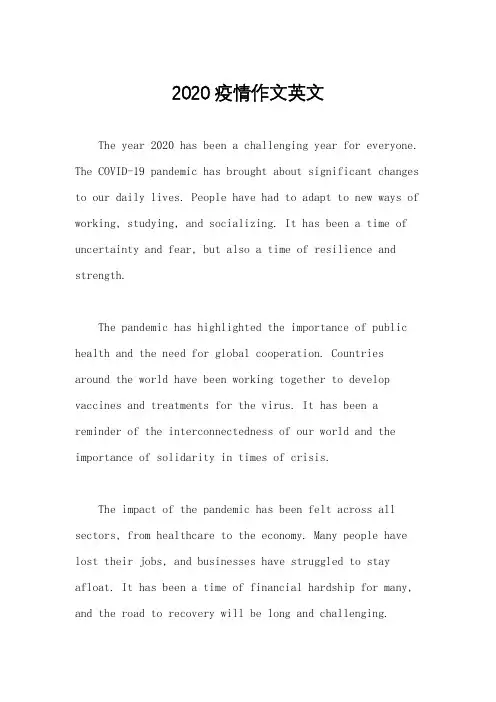 2020疫情作文英文

The year 2020 has been a challenging year for everyone. The COVID-19 pandemic has brought about significant changes to our daily lives. People have had to adapt to new ways of working, studying, and socializing. It has been a time of uncertainty and fear, but also a time of resilience and strength.

The pandemic has highlighted the importance of public health and the need for global cooperation. Countries around the world have been working together to develop vaccines and treatments for the virus. It has been a reminder of the interconnectedness of our world and the importance of solidarity in times of crisis.

The impact of the pandemic has been felt across all sectors, from healthcare to the economy. Many people have lost their jobs, and businesses have struggled to stay afloat. It has been a time of financial hardship for many, and the road to recovery will be long and challenging.